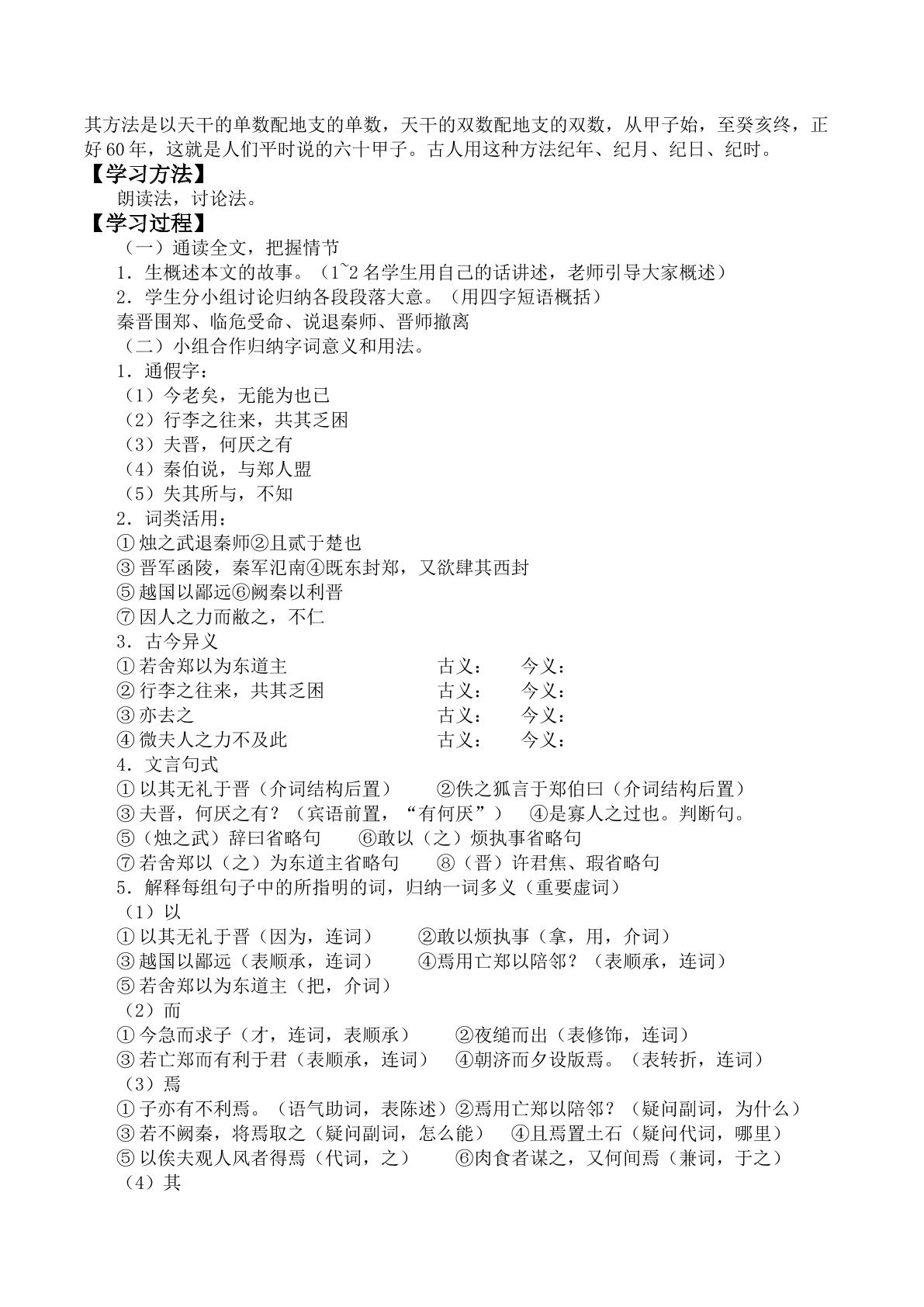 其方法是以天干的单数配地支的单数，天干的双数配地支的双数，从甲子始，至癸亥终，正好60年，这就是人们平时说的六十甲子。古人用这种方法纪年、纪月、纪日、纪时。

【学习方法】

朗读法，讨论法。

【学习过程】

（一）通读全文，把握情节

1．生概述本文的故事。（1~2名学生用自己的话讲述，老师引导大家概述）

2．学生分小组讨论归纳各段段落大意。（用四字短语概括）

秦晋围郑、临危受命、说退秦师、晋师撤离

（二）小组合作归纳字词意义和用法。

1．通假字：

（1）今老矣，无能为也已

（2）行李之往来，共其乏困

（3）夫晋，何厌之有

（4）秦伯说，与郑人盟

（5）失其所与，不知

2．词类活用：

①烛之武退秦师②且贰于楚也

③晋军函陵，秦军氾南④既东封郑，又欲肆其西封

⑤越国以鄙远⑥阙秦以利晋

⑦因人之力而敝之，不仁

3．古今异义

①若舍郑以为东道主 古义： 今义：

②行李之往来，共其乏困 古义： 今义：

③亦去之 古义： 今义：

④微夫人之力不及此 古义： 今义：

4．文言句式

①以其无礼于晋（介词结构后置） ②佚之狐言于郑伯曰（介词结构后置）

③夫晋，何厌之有？（宾语前置，“有何厌”） ④是寡人之过也。判断句。

⑤（烛之武）辞曰省略句 ⑥敢以（之）烦执事省略句

⑦若舍郑以（之）为东道主省略句 ⑧（晋）许君焦、瑕省略句

5．解释每组句子中的所指明的词，归纳一词多义（重要虚词）

（1）以

①以其无礼于晋（因为，连词） ②敢以烦执事（拿，用，介词）

③越国以鄙远（表顺承，连词） ④焉用亡郑以陪邻？（表顺承，连词）

⑤若舍郑以为东道主（把，介词）

（2）而

①今急而求子（才，连词，表顺承） ②夜缒而出（表修饰，连词）

③若亡郑而有利于君（表顺承，连词） ④朝济而夕设版焉。（表转折，连词）

（3）焉

①子亦有不利焉。（语气助词，表陈述）②焉用亡郑以陪邻？（疑问副词，为什么）

③若不阙秦，将焉取之（疑问副词，怎么能） ④且焉置土石（疑问代词，哪里）

⑤以俟夫观人风者得焉（代词，之） ⑥肉食者谋之，又何间焉（兼词，于之）

（4）其